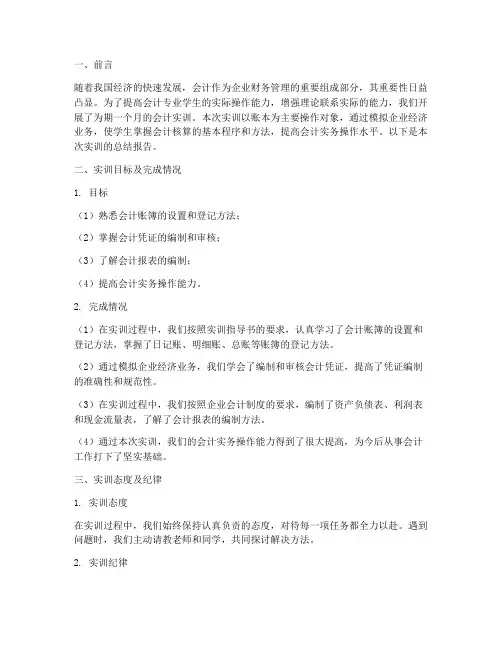 一、前言

随着我国经济的快速发展，会计作为企业财务管理的重要组成部分，其重要性日益凸显。为了提高会计专业学生的实际操作能力，增强理论联系实际的能力，我们开展了为期一个月的会计实训。本次实训以账本为主要操作对象，通过模拟企业经济业务，使学生掌握会计核算的基本程序和方法，提高会计实务操作水平。以下是本次实训的总结报告。

二、实训目标及完成情况

1. 目标

（1）熟悉会计账簿的设置和登记方法；

（2）掌握会计凭证的编制和审核；

（3）了解会计报表的编制；

（4）提高会计实务操作能力。

2. 完成情况

（1）在实训过程中，我们按照实训指导书的要求，认真学习了会计账簿的设置和登记方法，掌握了日记账、明细账、总账等账簿的登记方法。

（2）通过模拟企业经济业务，我们学会了编制和审核会计凭证，提高了凭证编制的准确性和规范性。

（3）在实训过程中，我们按照企业会计制度的要求，编制了资产负债表、利润表和现金流量表，了解了会计报表的编制方法。

（4）通过本次实训，我们的会计实务操作能力得到了很大提高，为今后从事会计工作打下了坚实基础。

三、实训态度及纪律

1. 实训态度

在实训过程中，我们始终保持认真负责的态度，对待每一项任务都全力以赴。遇到问题时，我们主动请教老师和同学，共同探讨解决方法。

2. 实训纪律